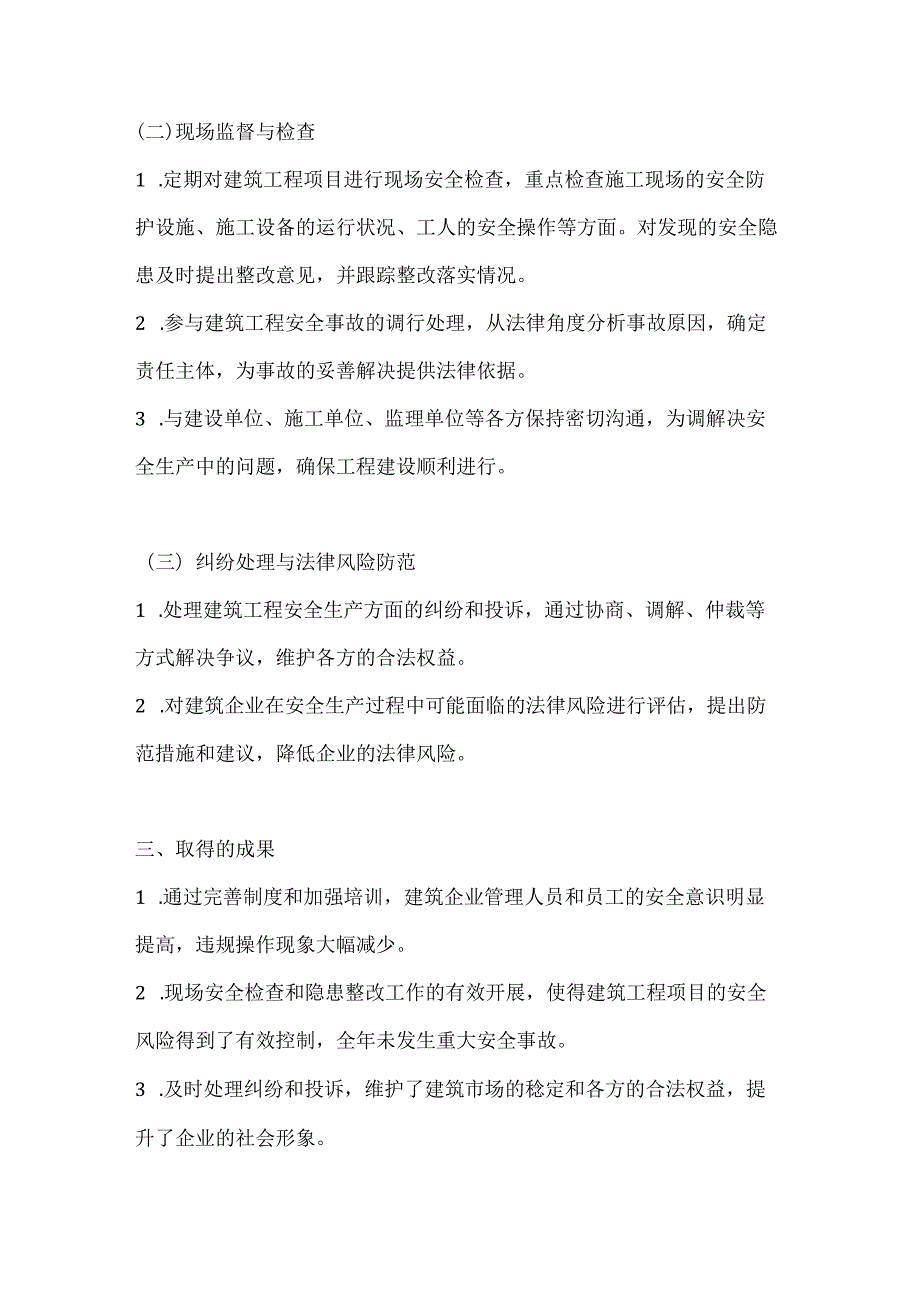 (二)现场监督与检查

1 .定期对建筑工程项目进行现场安全检查，重点检查施工现场的安全防护设施、施工设备的运行状况、工人的安全操作等方面。对发现的安全隐患及时提出整改意见，并跟踪整改落实情况。

2 .参与建筑工程安全事故的调行处理，从法律角度分析事故原因，确定责任主体，为事故的妥善解决提供法律依据。

3 .与建设单位、施工单位、监理单位等各方保持密切沟通，为调解决安全生产中的问题，确保工程建设顺利进行。

（三）纠纷处理与法律风险防范

1 .处理建筑工程安全生产方面的纠纷和投诉，通过协商、调解、仲裁等方式解决争议，维护各方的合法权益。

2 .对建筑企业在安全生产过程中可能面临的法律风险进行评估，提出防范措施和建议，降低企业的法律风险。

三、取得的成果

1 .通过完善制度和加强培训，建筑企业管理人员和员工的安全意识明显提高，违规操作现象大幅减少。

2 .现场安全检查和隐患整改工作的有效开展，使得建筑工程项目的安全风险得到了有效控制，全年未发生重大安全事故。

3 .及时处理纠纷和投诉，维护了建筑市场的稳定和各方的合法权益，提升了企业的社会形象。